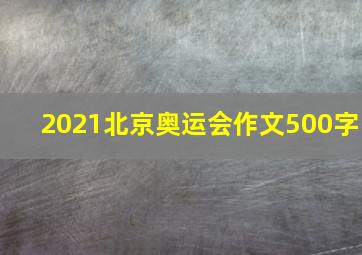 2021北京奥运会作文500字